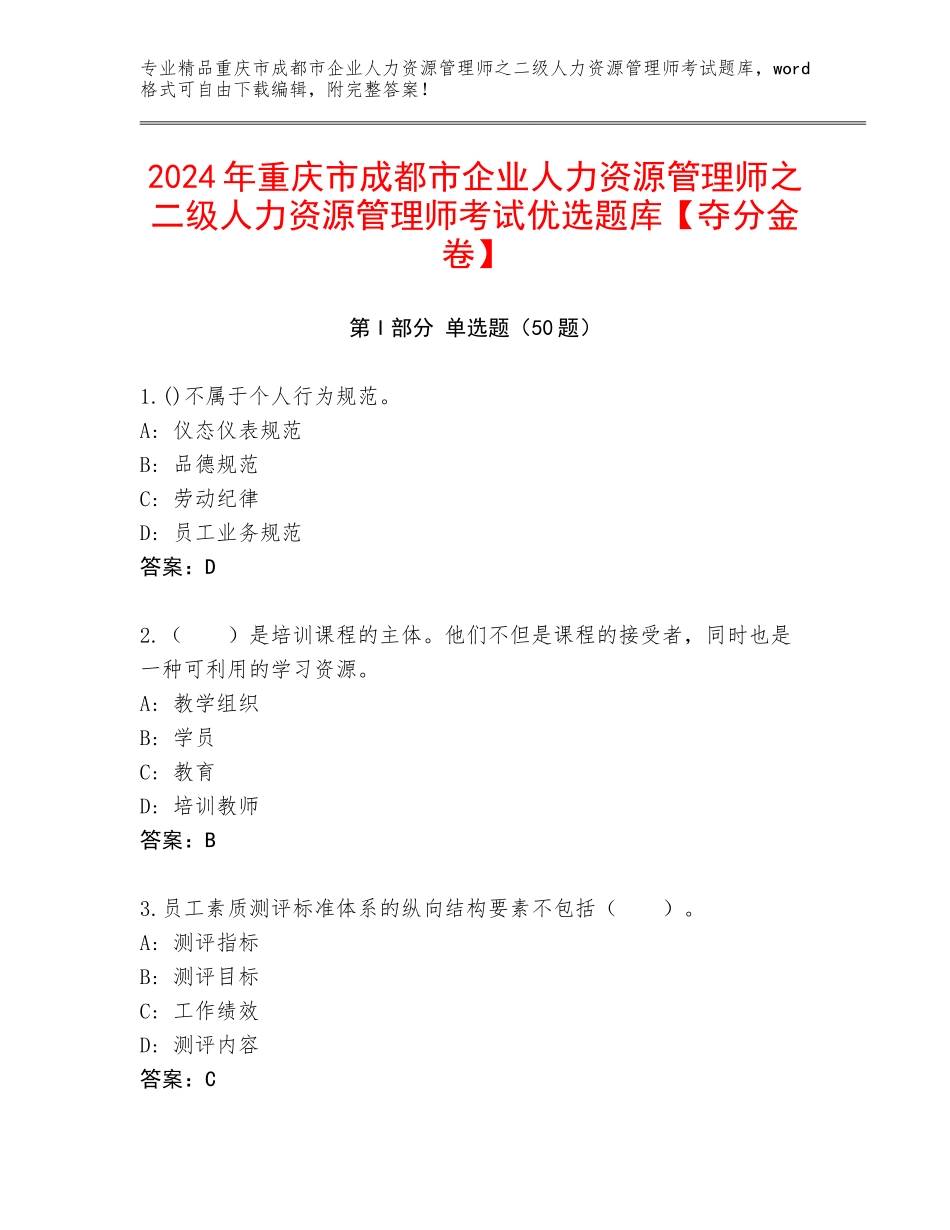 专业精品重庆市成都市企业人力资源管理师之二级人力资源管理师考试题库，word格式可自由下载编辑，附完整答案！

2024年重庆市成都市企业人力资源管理师之二级人力资源管理师考试优选题库【夺分金卷】

第Ⅰ部分 单选题（50题）

1.()不属于个人行为规范。
A：仪态仪表规范
B：品德规范
C：劳动纪律
D：员工业务规范
答案：D

2.（　　）是培训课程的主体。他们不但是课程的接受者，同时也是一种可利用的学习资源。
A：教学组织
B：学员
C：教育
D：培训教师
答案：B

3.员工素质测评标准体系的纵向结构要素不包括（　　）。
A：测评指标
B：测评目标
C：工作绩效
D：测评内容
答案：C